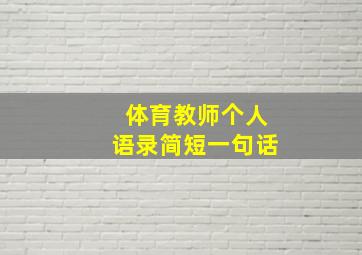 体育教师个人
语录简短一句话